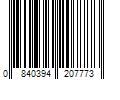 0 840394 207773